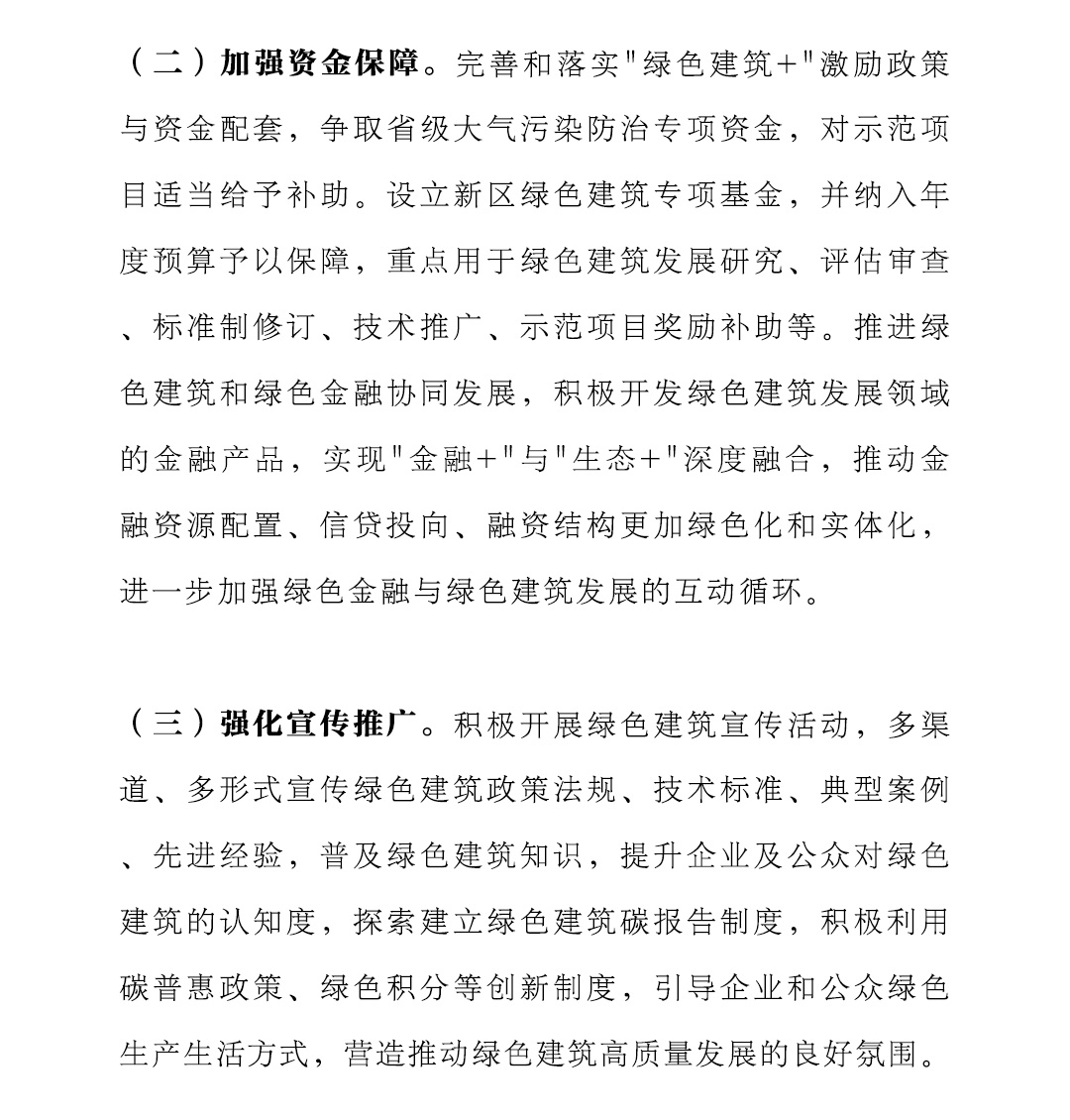 （二）加强资金保障。完善和落实"绿色建筑+"激励政策与资金配套，争取省级大气污染防治专项资金，对示范项目适当给予补助。设立新区绿色建筑专项基金，并纳入年度预算予以保障，重点用于绿色建筑发展研究、评估审查、标准制修订、技术推广、示范项目奖励补助等。推进绿色建筑和绿色金融协同发展，积极开发绿色建筑发展领域的金融产品，实现"金融+"与"生态+"深度融合，推动金融资源配置、信贷投向、融资结构更加绿色化和实体化，进一步加强绿色金融与绿色建筑发展的互动循环。

（三）强化宣传推广。积极开展绿色建筑宣传活动，多渠道、多形式宣传绿色建筑政策法规、技术标准、典型案例、先进经验，普及绿色建筑知识，提升企业及公众对绿色建筑的认知度，探索建立绿色建筑碳报告制度，积极利用碳普惠政策、绿色积分等创新制度，引导企业和公众绿色生产生活方式，营造推动绿色建筑高质量发展的良好氛围。